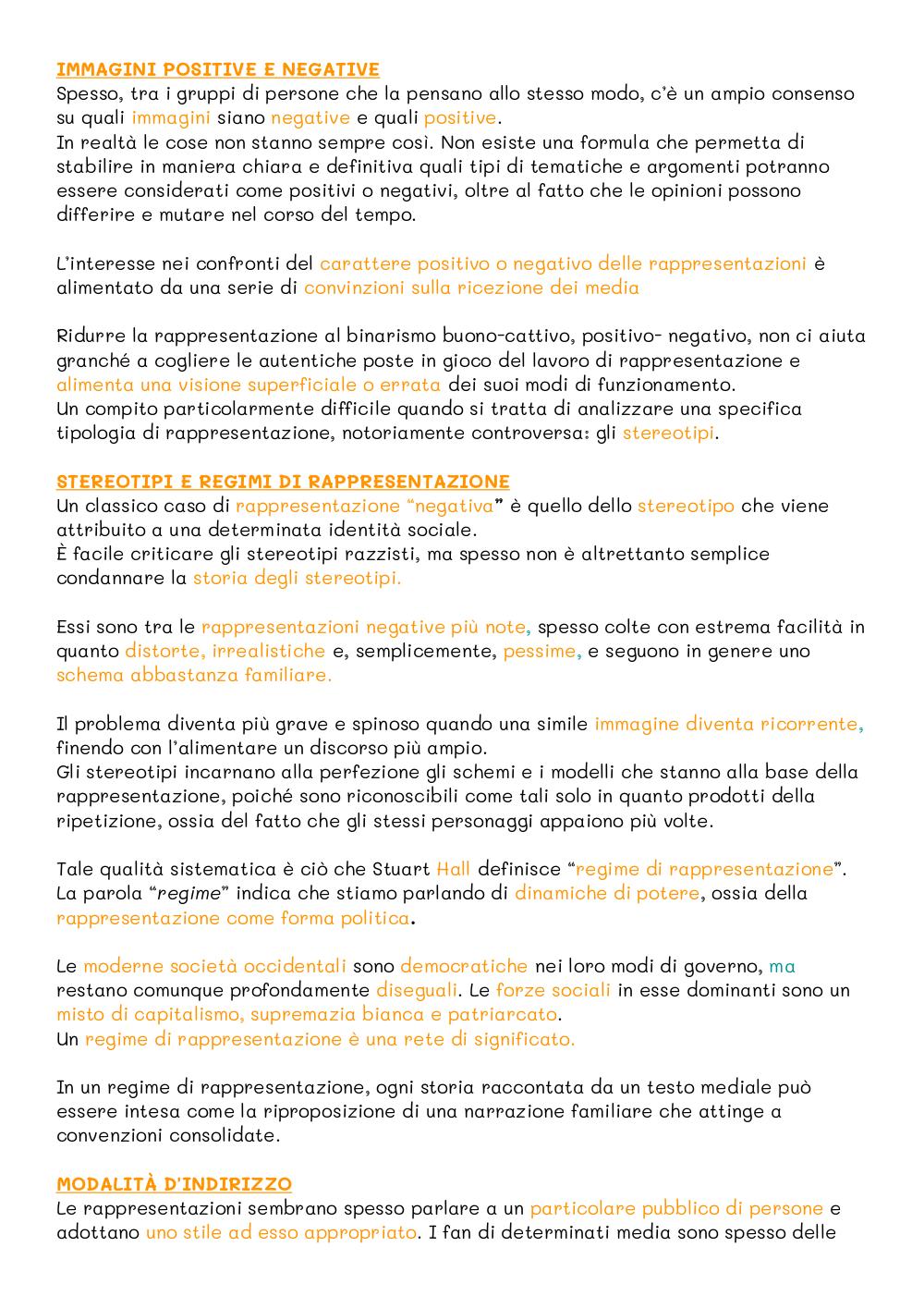 IMMAGINI POSITIVE E NEGATIVE
Spesso, tra i gruppi di persone che la pensano allo stesso modo, c'è un ampio consenso su quali immagini siano negative e quali positive.
In realtà le cose non stanno sempre così. Non esiste una formula che permetta di stabilire in maniera chiara e definitiva quali tipi di tematiche e argomenti potranno essere considerati come positivi o negativi, oltre al fatto che le opinioni possono differire e mutare nel corso del tempo.

L'interesse nei confronti del carattere positivo o negativo delle rappresentazioni è alimentato da una serie di convinzioni sulla ricezione dei media

Ridurre la rappresentazione al binarismo buono-cattivo, positivo- negativo, non ci aiuta granché a cogliere le autentiche poste in gioco del lavoro di rappresentazione e alimenta una visione superficiale o errata dei suoi modi di funzionamento.
Un compito particolarmente difficile quando si tratta di analizzare una specifica tipologia di rappresentazione, notoriamente controversa: gli stereotipi.

STEREOTIPI E REGIMI DI RAPPRESENTAZIONE
Un classico caso di rappresentazione "negativa" è quello dello stereotipo che viene attribuito a una determinata identità sociale.
È facile criticare gli stereotipi razzisti, ma spesso non è altrettanto semplice condannare la storia degli stereotipi.

Essi sono tra le rappresentazioni negative più note, spesso colte con estrema facilità in quanto distorte, irrealistiche e, semplicemente, pessime, e seguono in genere uno schema abbastanza familiare.

Il problema diventa più grave e spinoso quando una simile immagine diventa ricorrente, finendo con l'alimentare un discorso più ampio.
Gli stereotipi incarnano alla perfezione gli schemi e i modelli che stanno alla base della rappresentazione, poiché sono riconoscibili come tali solo in quanto prodotti della ripetizione, ossia del fatto che gli stessi personaggi appaiono più volte.

Tale qualità sistematica è ciò che Stuart Hall definisce "regime di rappresentazione".
La parola "regime" indica che stiamo parlando di dinamiche di potere, ossia della rappresentazione come forma politica.

Le moderne società occidentali sono democratiche nei loro modi di governo, ma restano comunque profondamente diseguali. Le forze sociali in esse dominanti sono un misto di capitalismo, supremazia bianca e patriarcato.
Un regime di rappresentazione è una rete di significato.

In un regime di rappresentazione, ogni storia raccontata da un testo mediale può essere intesa come la riproposizione di una narrazione familiare che attinge a convenzioni consolidate.

MODALITÀ D'INDIRIZZO
Le rappresentazioni sembrano spesso parlare a un particolare pubblico di persone e adottano uno stile ad esso appropriato. I fan di determinati media sono spesso delle